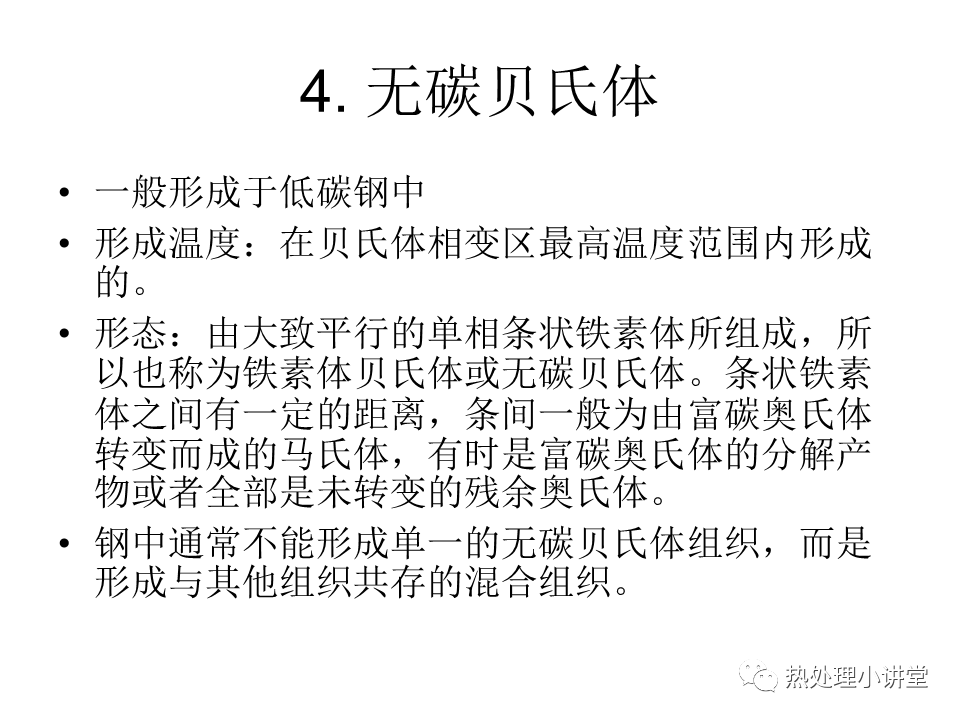 4. 无碳贝氏体

• 一般形成于低碳钢中
• 形成温度：在贝氏体相变区最高温度范围内形成的。
• 形态：由大致平行的单相条状铁素体所组成，所以也称为铁素体贝氏体或无碳贝氏体。条状铁素体之间有一定的距离，条间一般为由富碳奥氏体转变而成的马氏体，有时是富碳奥氏体的分解产物或者全部是未转变的残余奥氏体。
• 钢中通常不能形成单一的无碳贝氏体组织，而是形成与其他组织共存的混合组织。

热处理小讲堂